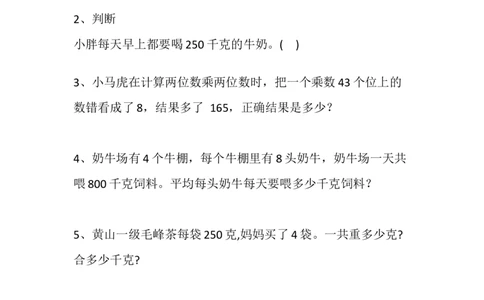 2、判断

小胖每天早上都要喝 250 千克的牛奶。(  )

3、小马虎在计算两位数乘两位数时，把一个乘数 43 个位上的数错看成了 8，结果多了 165，正确结果是多少？

4、奶牛场有 4 个牛棚，每个牛棚里有 8 头奶牛，奶牛场一天共喂 800 千克饲料。平均每头奶牛每天要喂多少千克饲料？

5、黄山一级毛峰茶每袋 250 克,妈妈买了 4 袋。一共重多少克?合多少千克?